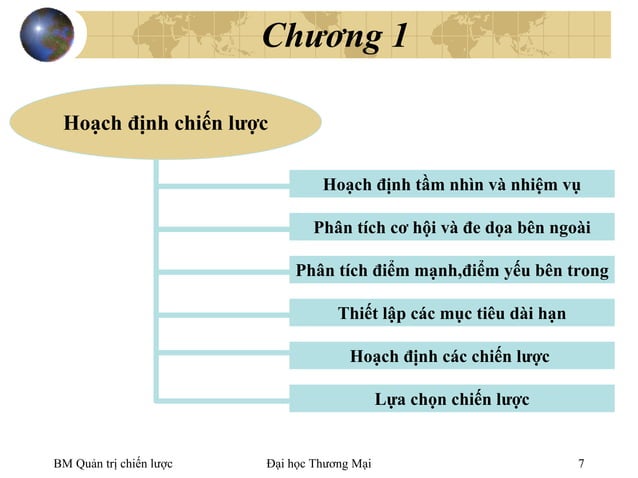 Chương 1

Hoạch định chiến lược

Hoạch định tầm nhìn và nhiệm vụ

Phân tích cơ hội và đe dọa bên ngoài

Phân tích điểm mạnh,điểm yếu bên trong

Thiết lập các mục tiêu dài hạn

Hoạch định các chiến lược

Lựa chọn chiến lược

BM Quản trị chiến lược

Đại học Thương Mại

7